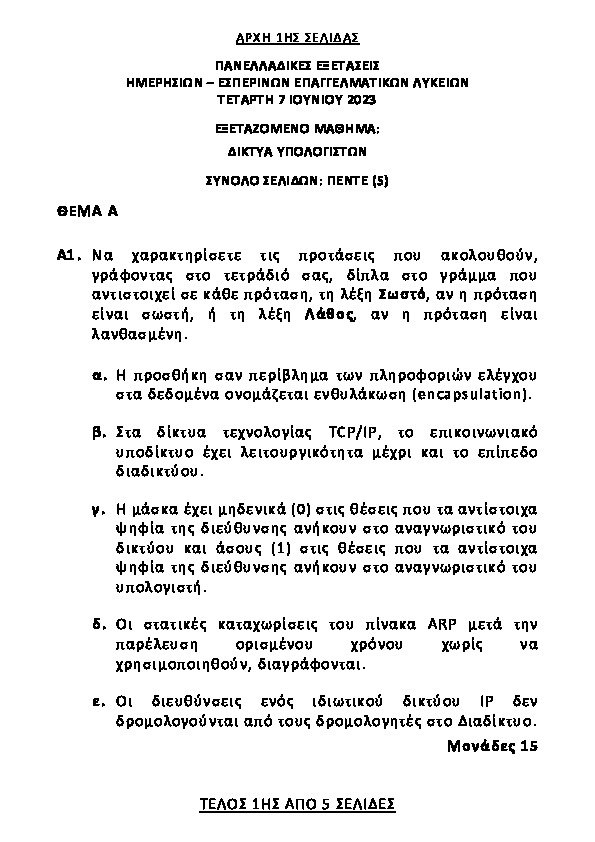 ΑΡΧΗ 1ΗΣ ΣΕΛΙΔΑΣ

ΠΑΝΕΛΛΑΔΙΚΕΣ ΕΞΕΤΑΣΕΙΣ
ΗΜΕΡΗΣΙΩΝ – ΕΣΠΕΡΙΝΩΝ ΕΠΑΓΓΕΛΜΑΤΙΚΩΝ ΛΥΚΕΙΩΝ
ΤΕΤΑΡΤΗ 7 ΙΟΥΝΙΟΥ 2023

ΕΞΕΤΑΖΟΜΕΝΟ ΜΑΘΗΜΑ:
ΔΙΚΤΥΑ ΥΠΟΛΟΓΙΣΤΩΝ

ΣΥΝΟΛΟ ΣΕΛΙΔΩΝ: ΠΕΝΤΕ (5)

ΘΕΜΑ Α

Α1. Να χαρακτηρίσετε τις προτάσεις που ακολουθούν, γράφοντας στο τετράδιό σας, δίπλα στο γράμμα που αντιστοιχεί σε κάθε πρόταση, τη λέξη Σωστό, αν η πρόταση είναι σωστή, ή τη λέξη Λάθος, αν η πρόταση είναι λανθασμένη.

α. Η προσθήκη σαν περίβλημα των πληροφοριών ελέγχου στα δεδομένα ονομάζεται ενθυλάκωση (encapsulation).

β. Στα δίκτυα τεχνολογίας TCP/IP, το επικοινωνιακό υποδίκτυο έχει λειτουργικότητα μέχρι και το επίπεδο διαδικτύου.

γ. Η μάσκα έχει μηδενικά (0) στις θέσεις που τα αντίστοιχα ψηφία της διεύθυνσης ανήκουν στο αναγνωριστικό του δικτύου και άσους (1) στις θέσεις που τα αντίστοιχα ψηφία της διεύθυνσης ανήκουν στο αναγνωριστικό του υπολογιστή.

δ. Οι στατικές καταχωρίσεις του πίνακα ARP μετά την παρέλευση ορισμένου χρόνου χωρίς να χρησιμοποιηθούν, διαγράφονται.

ε. Οι διευθύνσεις ενός ιδιωτικού δικτύου IP δεν δρομολογούνται από τους δρομολογητές στο Διαδίκτυο.

Μονάδες 15

ΤΕΛΟΣ 1ΗΣ ΑΠΟ 5 ΣΕΛΙΔΕΣ